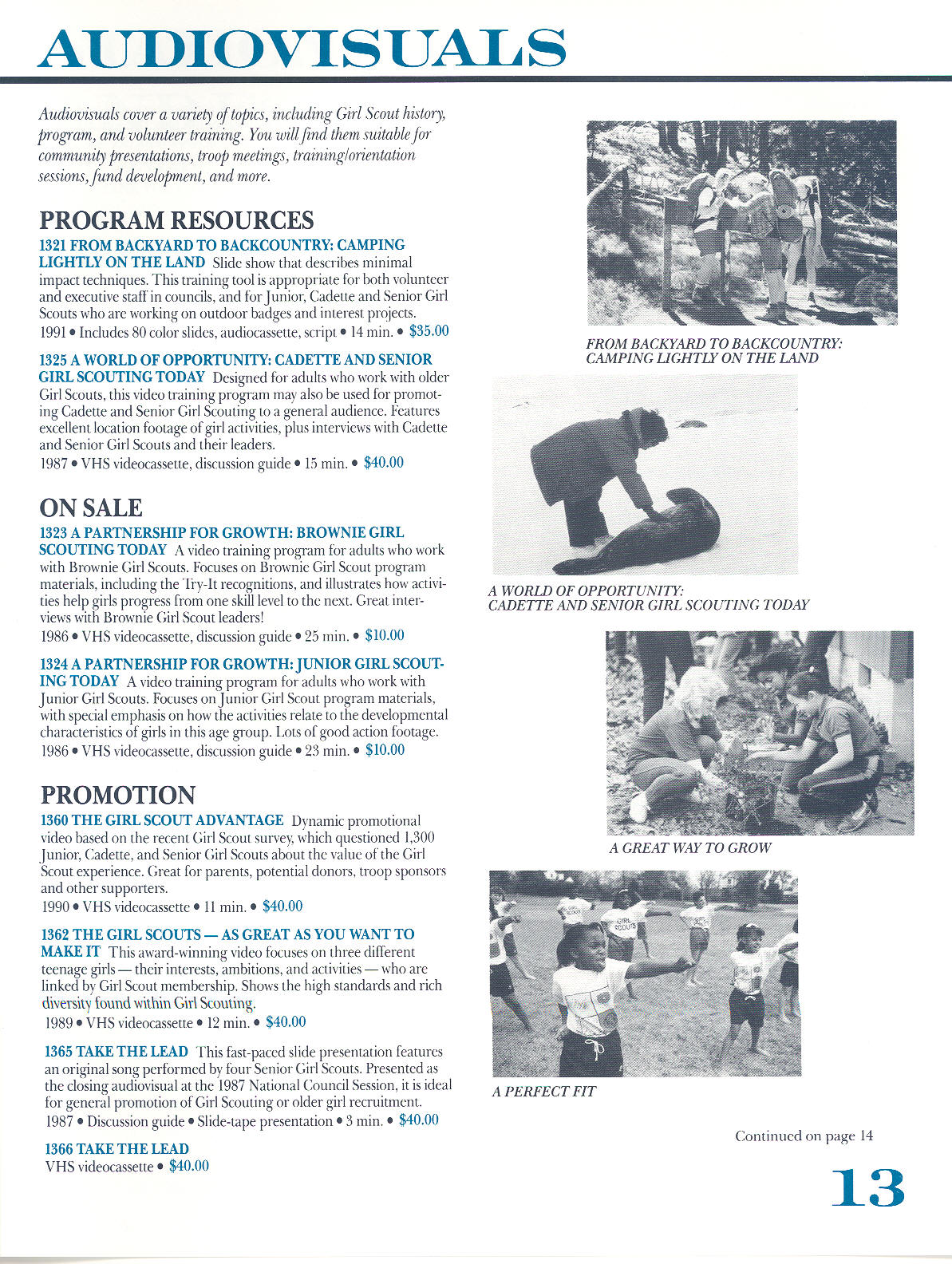 AUDIOVISUALS

Audiovisuals cover a variety of topics, including Girl Scout history, program, and volunteer training. You will find them suitable for community presentations, troop meetings, training/orientation sessions, fund development, and more.

PROGRAM RESOURCES

1321 FROM BACKYARD TO BACKCOUNTRY: CAMPING LIGHTLY ON THE LAND Slide show that describes minimal impact techniques. This training tool is appropriate for both volunteer and executive staff in councils, and for Junior, Cadette and Senior Girl Scouts who are working on outdoor badges and interest projects.
1991 • Includes 80 color slides, audiocassette, script • 14 min. • $35.00

1325 A WORLD OF OPPORTUNITY: CADETTE AND SENIOR GIRL SCOUTING TODAY Designed for adults who work with older Girl Scouts, this video training program may also be used for promoting Cadette and Senior Girl Scouting to a general audience. Features excellent location footage of girl activities, plus interviews with Cadette and Senior Girl Scouts and their leaders.
1987 • VHS videocassette, discussion guide • 15 min. • $40.00

ON SALE

1323 A PARTNERSHIP FOR GROWTH: BROWNIE GIRL SCOUTING TODAY A video training program for adults who work with Brownie Girl Scouts. Focuses on Brownie Girl Scout program materials, including the Try-It recognitions, and illustrates how activities help girls progress from one skill level to the next. Great interviews with Brownie Girl Scout leaders!
1986 • VHS videocassette, discussion guide • 25 min. • $10.00

1324 A PARTNERSHIP FOR GROWTH: JUNIOR GIRL SCOUTING TODAY A video training program for adults who work with Junior Girl Scouts. Focuses on Junior Girl Scout program materials, with special emphasis on how the activities relate to the developmental characteristics of girls in this age group. Lots of good action footage.
1986 • VHS videocassette, discussion guide • 23 min. • $10.00

PROMOTION

1360 THE GIRL SCOUT ADVANTAGE Dynamic promotional video based on the recent Girl Scout survey, which questioned 1,300 Junior, Cadette, and Senior Girl Scouts about the value of the Girl Scout experience. Great for parents, potential donors, troop sponsors and other supporters.
1990 • VHS videocassette • 11 min. • $40.00

1362 THE GIRL SCOUTS — AS GREAT AS YOU WANT TO MAKE IT This award-winning video focuses on three different teenage girls — their interests, ambitions, and activities — who are linked by Girl Scout membership. Shows the high standards and rich diversity found within Girl Scouting.
1989 • VHS videocassette • 12 min. • $40.00

1365 TAKE THE LEAD This fast-paced slide presentation features an original song performed by four Senior Girl Scouts. Presented as the closing audiovisual at the 1987 National Council Session, it is ideal for general promotion of Girl Scouting or older girl recruitment.
1987 • Discussion guide • Slide-tape presentation • 3 min. • $40.00

1366 TAKE THE LEAD
VHS videocassette • $40.00

FROM BACKYARD TO BACKCOUNTRY: CAMPING LIGHTLY ON THE LAND

A WORLD OF OPPORTUNITY: CADETTE AND SENIOR GIRL SCOUTING TODAY

A GREAT WAY TO GROW

GIRL SCOUTS

A PERFECT FIT

Continued on page 14

13